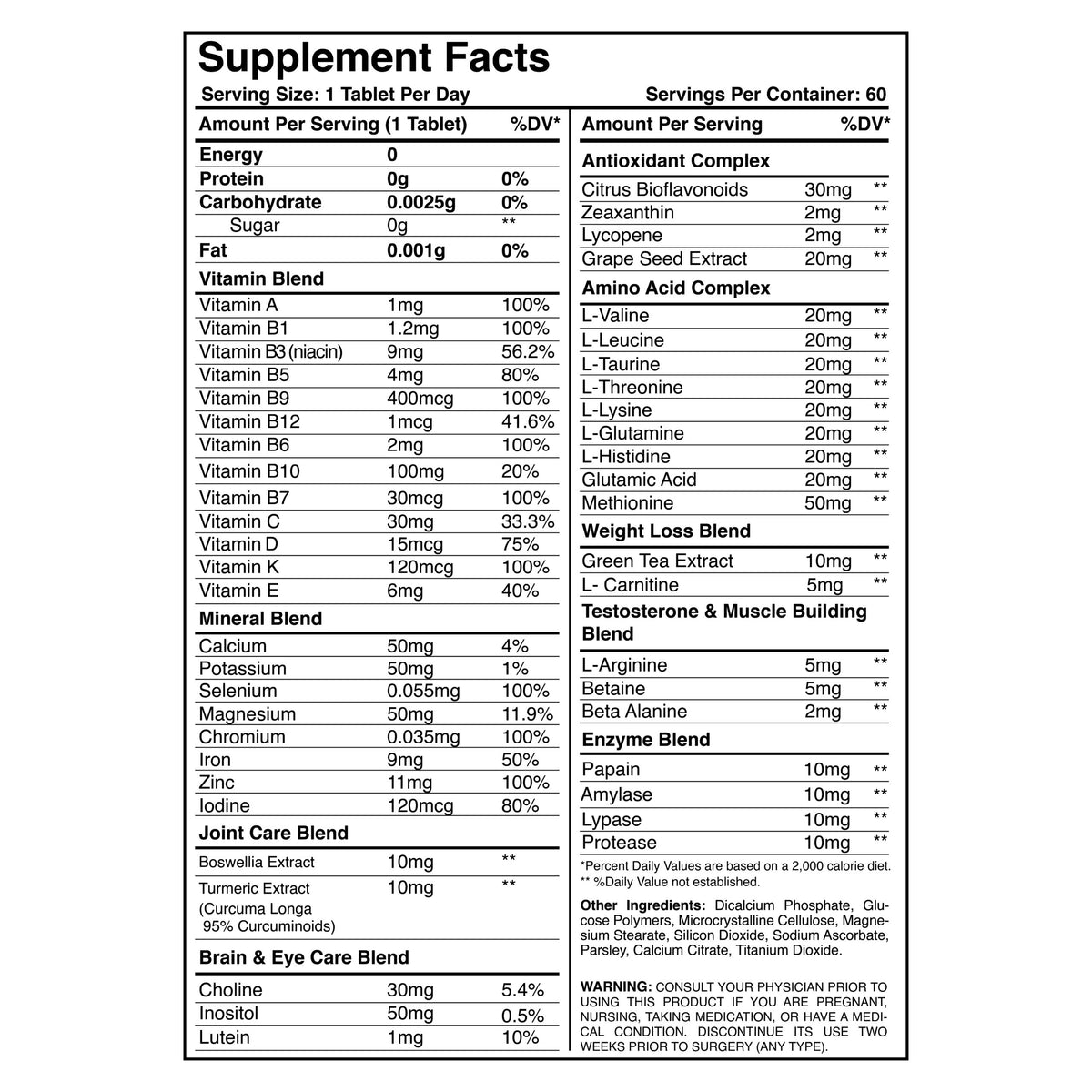 Supplement Facts

Serving Size: 1 Tablet Per Day Servings Per Container: 60

| Amount Per Serving (1 Tablet) | | %DV* |
|---|---|---|
| Energy | 0 | |
| Protein | 0g | 0% |
| Carbohydrate | 0.0025g | 0% |
| Sugar | 0g | ** |
| Fat | 0.001g | 0% |
| Vitamin Blend | | |
| Vitamin A | 1mg | 100% |
| Vitamin B1 | 1.2mg | 100% |
| Vitamin B3 (niacin) | 9mg | 56.2% |
| Vitamin B5 | 4mg | 80% |
| Vitamin B9 | 400mcg | 100% |
| Vitamin B12 | 1mcg | 41.6% |
| Vitamin B6 | 2mg | 100% |
| Vitamin B10 | 100mg | 20% |
| Vitamin B7 | 30mcg | 100% |
| Vitamin C | 30mg | 33.3% |
| Vitamin D | 15mcg | 75% |
| Vitamin K | 120mcg | 100% |
| Vitamin E | 6mg | 40% |
| Mineral Blend | | |
| Calcium | 50mg | 4% |
| Potassium | 50mg | 1% |
| Selenium | 0.055mg | 100% |
| Magnesium | 50mg | 11.9% |
| Chromium | 0.035mg | 100% |
| Iron | 9mg | 50% |
| Zinc | 11mg | 100% |
| Iodine | 120mcg | 80% |
| Joint Care Blend | | |
| Boswellia Extract | 10mg | ** |
| Turmeric Extract (Curcuma Longa 95% Curcuminoids) | 10mg | ** |
| Brain & Eye Care Blend | | |
| Choline | 30mg | 5.4% |
| Inositol | 50mg | 0.5% |
| Lutein | 1mg | 10% |

| Amount Per Serving | | %DV* |
|---|---|---|
| Antioxidant Complex | | |
| Citrus Bioflavonoids | 30mg | ** |
| Zeaxanthin | 2mg | ** |
| Lycopene | 2mg | ** |
| Grape Seed Extract | 20mg | ** |
| Amino Acid Complex | | |
| L-Valine | 20mg | ** |
| L-Leucine | 20mg | ** |
| L-Taurine | 20mg | ** |
| L-Threonine | 20mg | ** |
| L-Lysine | 20mg | ** |
| L-Glutamine | 20mg | ** |
| L-Histidine | 20mg | ** |
| Glutamic Acid | 20mg | ** |
| Methionine | 50mg | ** |
| Weight Loss Blend | | |
| Green Tea Extract | 10mg | ** |
| L- Carnitine | 5mg | ** |
| Testosterone & Muscle Building Blend | | |
| L-Arginine | 5mg | ** |
| Betaine | 5mg | ** |
| Beta Alanine | 2mg | ** |
| Enzyme Blend | | |
| Papain | 10mg | ** |
| Amylase | 10mg | ** |
| Lypase | 10mg | ** |
| Protease | 10mg | ** |

*Percent Daily Values are based on a 2,000 calorie diet.
** %Daily Value not established.

Other Ingredients: Dicalcium Phosphate, Glucose Polymers, Microcrystalline Cellulose, Magnesium Stearate, Silicon Dioxide, Sodium Ascorbate, Parsley, Calcium Citrate, Titanium Dioxide.

WARNING: CONSULT YOUR PHYSICIAN PRIOR TO USING THIS PRODUCT IF YOU ARE PREGNANT, NURSING, TAKING MEDICATION, OR HAVE A MEDICAL CONDITION. DISCONTINUE ITS USE TWO WEEKS PRIOR TO SURGERY (ANY TYPE).